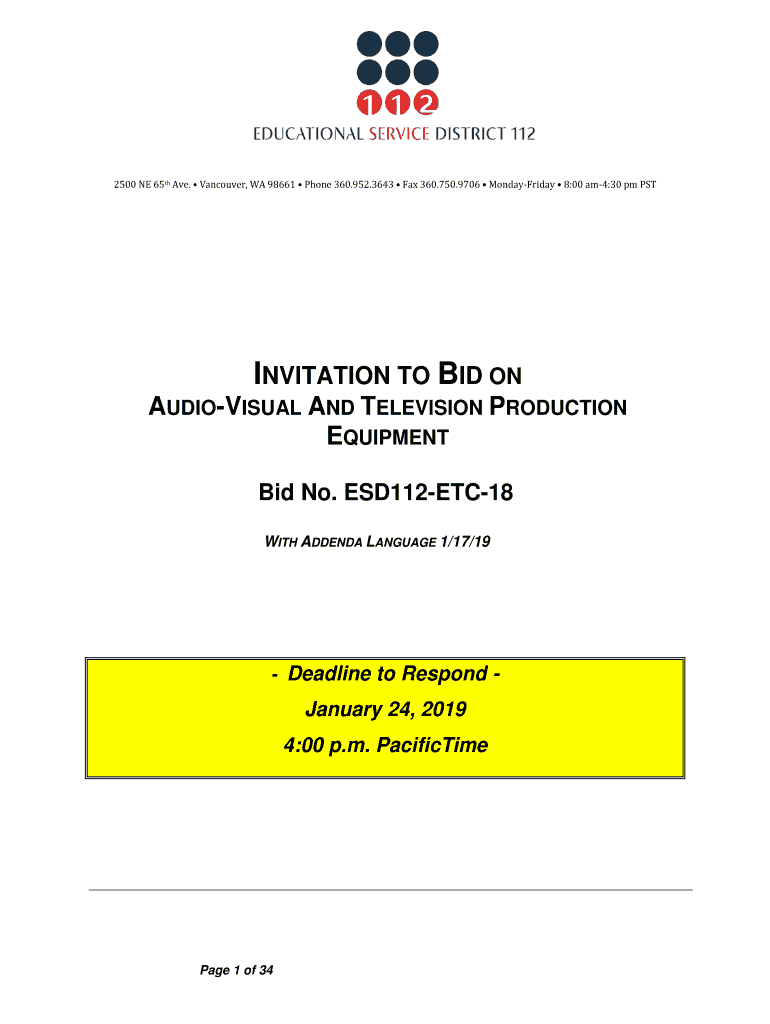 112

EDUCATIONAL SERVICE DISTRICT 112

2500 NE 65th Ave. • Vancouver, WA 98661 • Phone 360.952.3643 • Fax 360.750.9706 • Monday-Friday • 8:00 am-4:30 pm PST

INVITATION TO BID ON
AUDIO-VISUAL AND TELEVISION PRODUCTION EQUIPMENT

Bid No. ESD112-ETC-18

WITH ADDENDA LANGUAGE 1/17/19

- Deadline to Respond -
January 24, 2019
4:00 p.m. PacificTime

Page 1 of 34